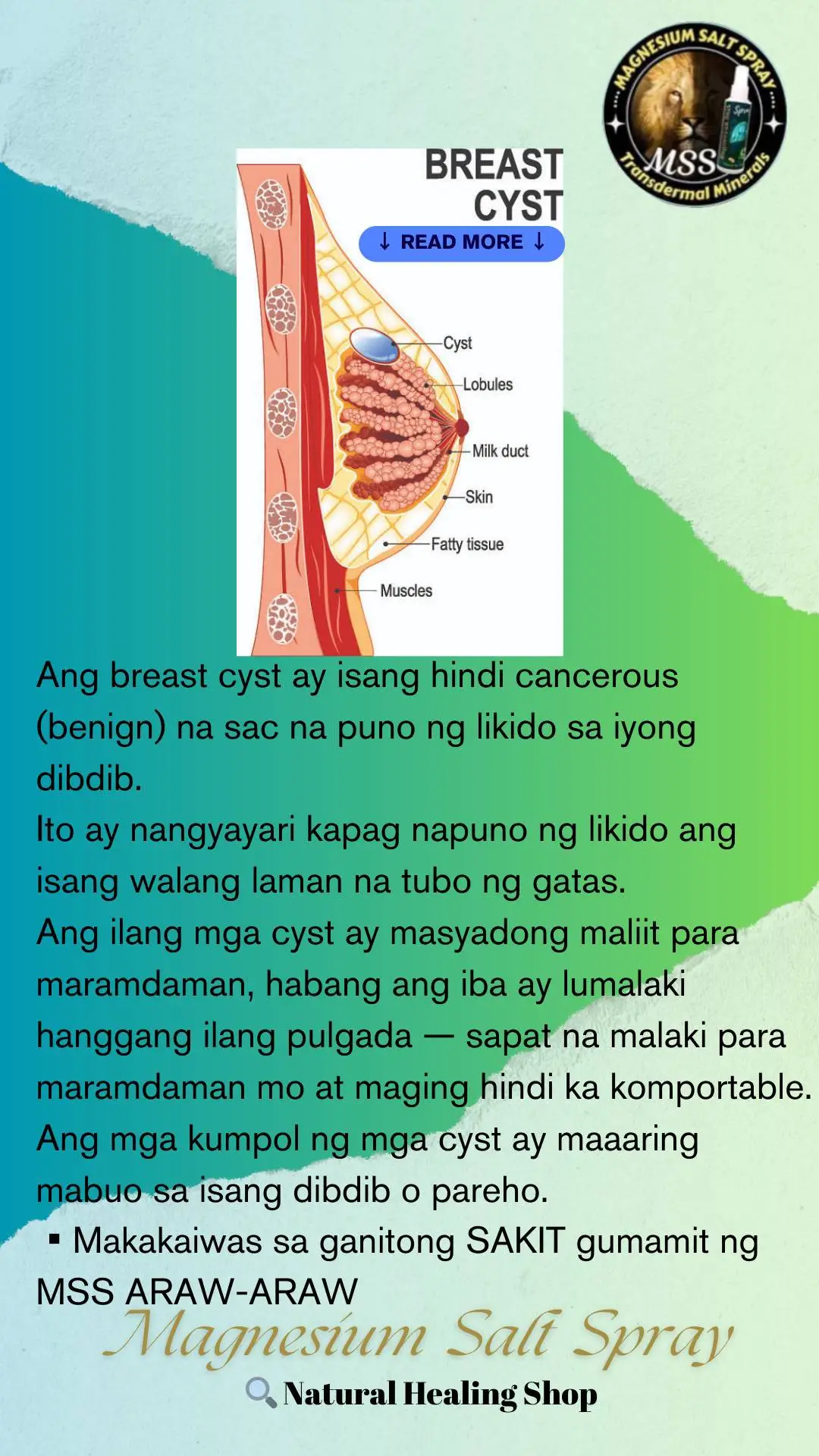 MAGNESIUM SALT SPRAY
MSS
Transdermal Minerals

BREAST CYST
↓ READ MORE ↓

Cyst
Lobules
Milk duct
Skin
Fatty tissue
Muscles

Ang breast cyst ay isang hindi cancerous (benign) na sac na puno ng likido sa iyong dibdib.
Ito ay nangyayari kapag napuno ng likido ang isang walang laman na tubo ng gatas.
Ang ilang mga cyst ay masyadong maliit para maramdaman, habang ang iba ay lumalaki hanggang ilang pulgada — sapat na malaki para maramdaman mo at maging hindi ka komportable.
Ang mga kumpol ng mga cyst ay maaaring mabuo sa isang dibdib o pareho.
▪ Makakaiwas sa ganitong SAKIT gumamit ng MSS ARAW-ARAW

Magnesium Salt Spray
Natural Healing Shop